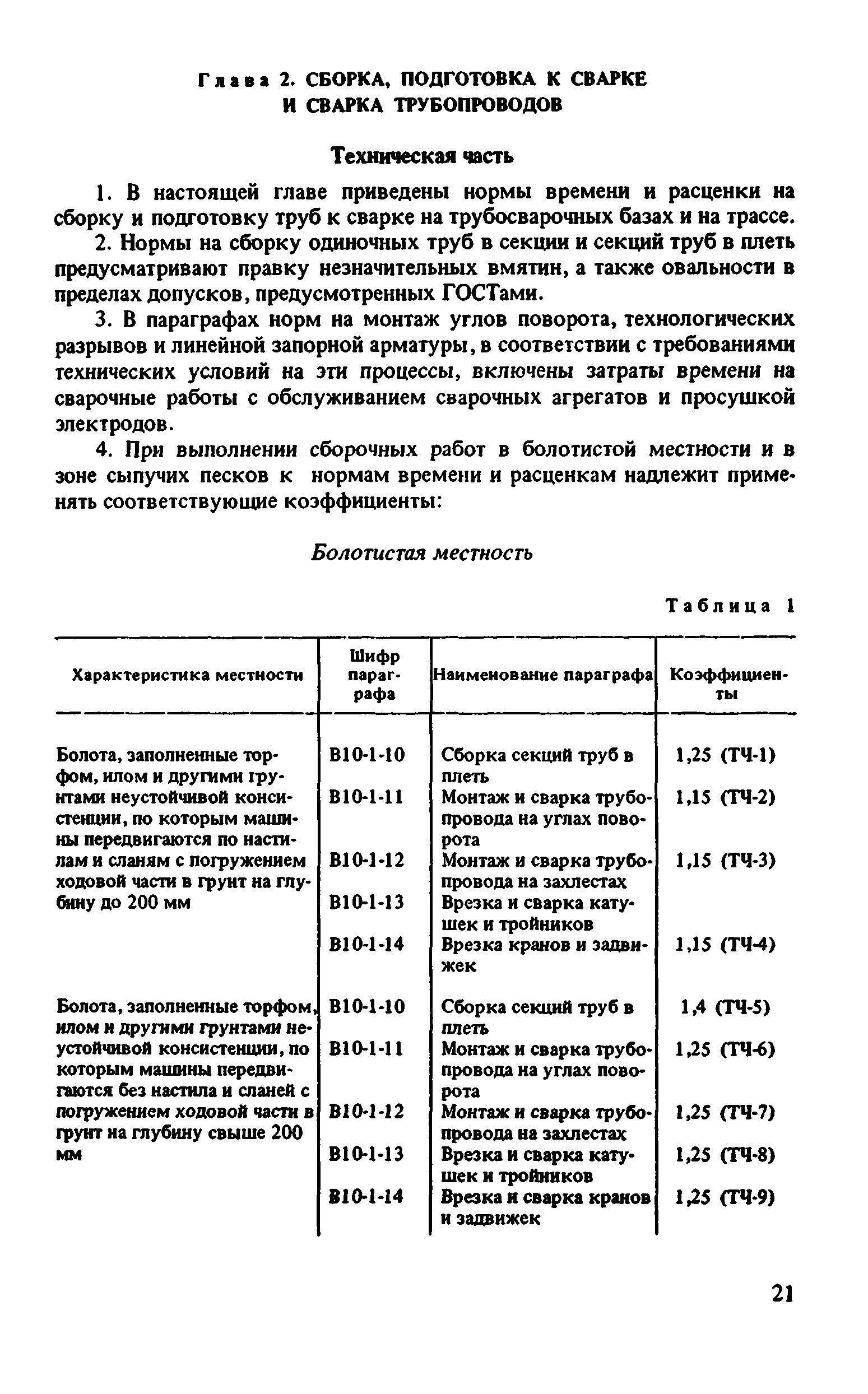 Глава 2. СБОРКА, ПОДГОТОВКА К СВАРКЕ И СВАРКА ТРУБОПРОВОДОВ

Техническая часть

1. В настоящей главе приведены нормы времени и расценки на сборку и подготовку труб к сварке на трубосварочных базах и на трассе.

2. Нормы на сборку одиночных труб в секции и секций труб в плеть предусматривают правку незначительных вмятин, а также овальности в пределах допусков, предусмотренных ГОСТами.

3. В параграфах норм на монтаж углов поворота, технологических разрывов и линейной запорной арматуры, в соответствии с требованиями технических условий на эти процессы, включены затраты времени на сварочные работы с обслуживанием сварочных агрегатов и просушкой электродов.

4. При выполнении сборочных работ в болотистой местности и в зоне сыпучих песков к нормам времени и расценкам надлежит применять соответствующие коэффициенты:

Болотистая местность

Таблица 1

| Характеристика местности | Шифр параграфа | Наименование параграфа | Коэффициенты |
|---|---|---|---|
| Болота, заполненные торфом, илом и другими грунтами неустойчивой консистенции, по которым машины передвигаются по настилам и сланям с погружением ходовой части в грунт на глубину до 200 мм | В10-1-10 | Сборка секций труб в плеть | 1,25 (ТЧ-1) |
| | В10-1-11 | Монтаж и сварка трубопровода на углах поворота | 1,15 (ТЧ-2) |
| | В10-1-12 | Монтаж и сварка трубопровода на захлестах | 1,15 (ТЧ-3) |
| | В10-1-13 | Врезка и сварка катушек и тройников | |
| | В10-1-14 | Врезка кранов и задвижек | 1,15 (ТЧ-4) |
| Болота, заполненные торфом, илом и другими грунтами неустойчивой консистенции, по которым машины передвигаются без настила и сланей с погружением ходовой части в грунт на глубину свыше 200 мм | В10-1-10 | Сборка секций труб в плеть | 1,4 (ТЧ-5) |
| | В10-1-11 | Монтаж и сварка трубопровода на углах поворота | 1,25 (ТЧ-6) |
| | В10-1-12 | Монтаж и сварка трубопровода на захлестах | 1,25 (ТЧ-7) |
| | В10-1-13 | Врезка и сварка катушек и тройников | 1,25 (ТЧ-8) |
| | В10-1-14 | Врезка и сварка кранов и задвижек | 1,25 (ТЧ-9) |

21